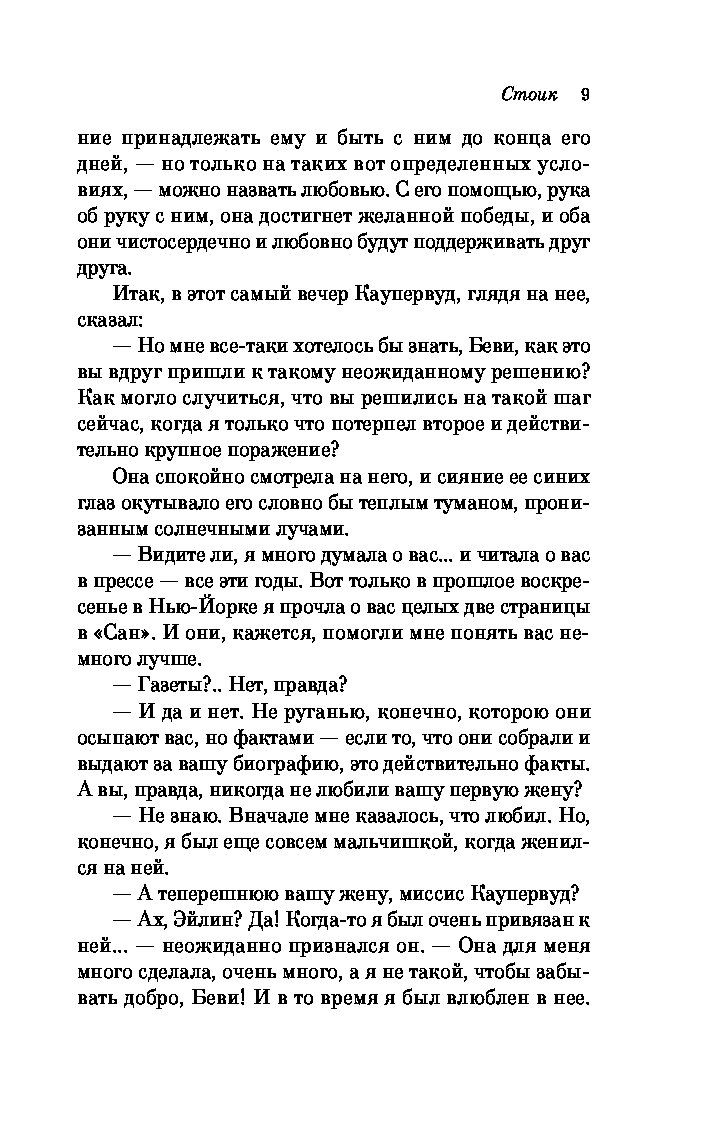 Стоик 9

ние принадлежать ему и быть с ним до конца его дней, — но только на таких вот определенных условиях, — можно назвать любовью. С его помощью, рука об руку с ним, она достигнет желанной победы, и оба они чистосердечно и любовно будут поддерживать друг друга.

Итак, в этот самый вечер Каупервуд, глядя на нее, сказал:

— Но мне все-таки хотелось бы знать, Беви, как это вы вдруг пришли к такому неожиданному решению? Как могло случиться, что вы решились на такой шаг сейчас, когда я только что потерпел второе и действительно крупное поражение?

Она спокойно смотрела на него, и сияние ее синих глаз окутывало его словно бы теплым туманом, пронизанным солнечными лучами.

— Видите ли, я много думала о вас... и читала о вас в прессе — все эти годы. Вот только в прошлое воскресенье в Нью-Йорке я прочла о вас целых две страницы в «Сан». И они, кажется, помогли мне понять вас немного лучше.

— Газеты?.. Нет, правда?

— И да и нет. Не руганью, конечно, которою они осыпают вас, но фактами — если то, что они собрали и выдают за вашу биографию, это действительно факты. А вы, правда, никогда не любили вашу первую жену?

— Не знаю. Вначале мне казалось, что любил. Но, конечно, я был еще совсем мальчишкой, когда женился на ней.

— А теперешнюю вашу жену, миссис Каупервуд?

— Ах, Эйлин? Да! Когда-то я был очень привязан к ней... — неожиданно признался он. — Она для меня много сделала, очень много, а я не такой, чтобы забывать добро, Беви! И в то время я был влюблен в нее.